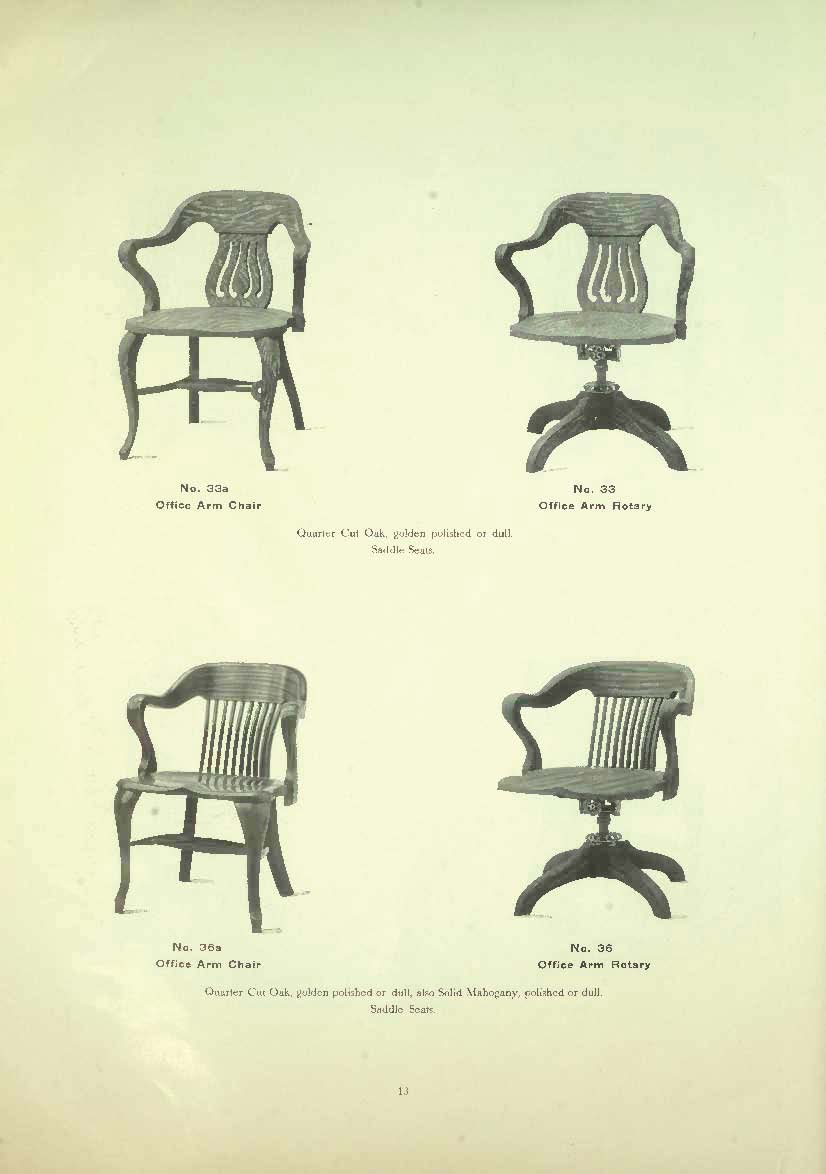 No. 33a
Office Arm Chair

No. 33
Office Arm Rotary

Quarter Cut Oak, golden polished or dull.
Saddle Seats.

No. 36a
Office Arm Chair

No. 36
Office Arm Rotary

Quarter Cut Oak, golden polished or dull, also Solid Mahogany, polished or dull.
Saddle Seats.

13